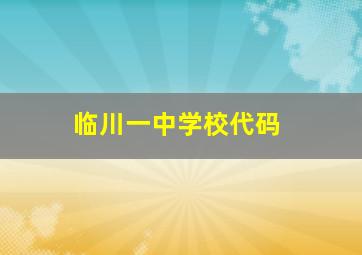 临川一中学校代码